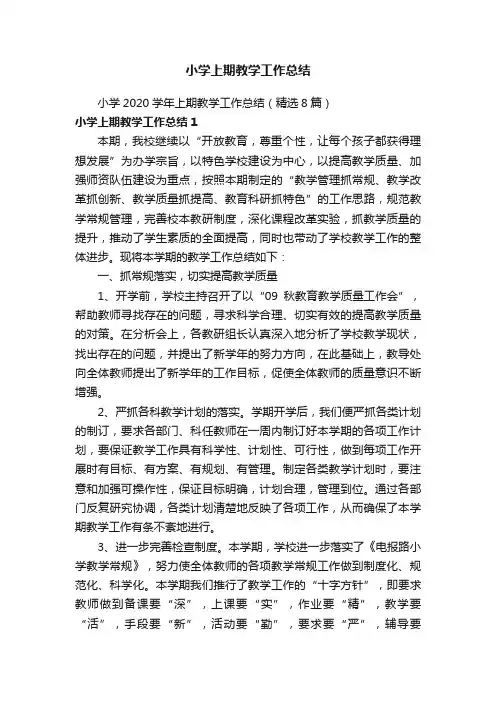 小学上期教学工作总结

小学 2020 学年上期教学工作总结（精选 8 篇）

小学上期教学工作总结 1

本期，我校继续以“开放教育，尊重个性，让每个孩子都获得理想发展”为办学宗旨，以特色学校建设为中心，以提高教学质量、加强师资队伍建设为重点，按照本期制定的“教学管理抓常规、教学改革抓创新、教学质量抓提高、教育科研抓特色”的工作思路，规范教学常规管理，完善校本教研制度，深化课程改革实验，抓教学质量的提升，推动了学生素质的全面提高，同时也带动了学校教学工作的整体进步。现将本学期的教学工作总结如下：

一、抓常规落实，切实提高教学质量

1、开学前，学校主持召开了以“09 秋教育教学质量工作会”，帮助教师寻找存在的问题，寻求科学合理、切实有效的提高教学质量的对策。在分析会上，各教研组长认真深入地分析了学校教学现状，找出存在的问题，并提出了新学年的努力方向，在此基础上，教导处向全体教师提出了新学年的工作目标，促使全体教师的质量意识不断增强。

2、严抓各科教学计划的落实。学期开学后，我们便严抓各类计划的制订，要求各部门、科任教师在一周内制订好本学期的各项工作计划，要保证教学工作具有科学性、计划性、可行性，做到每项工作开展时有目标、有方案、有规划、有管理。制定各类教学计划时，要注意和加强可操作性，保证目标明确，计划合理，管理到位。通过各部门反复研究协调，各类计划清楚地反映了各项工作，从而确保了本学期教学工作有条不紊地进行。

3、进一步完善检查制度。本学期，学校进一步落实了《电报路小学教学常规》，努力使全体教师的各项教学常规工作做到制度化、规范化、科学化。本学期我们推行了教学工作的“十字方针”，即要求教师做到备课要“深”，上课要“实”，作业要“精”，教学要“活”，手段要“新”，活动要“勤”，要求要“严”，辅导要